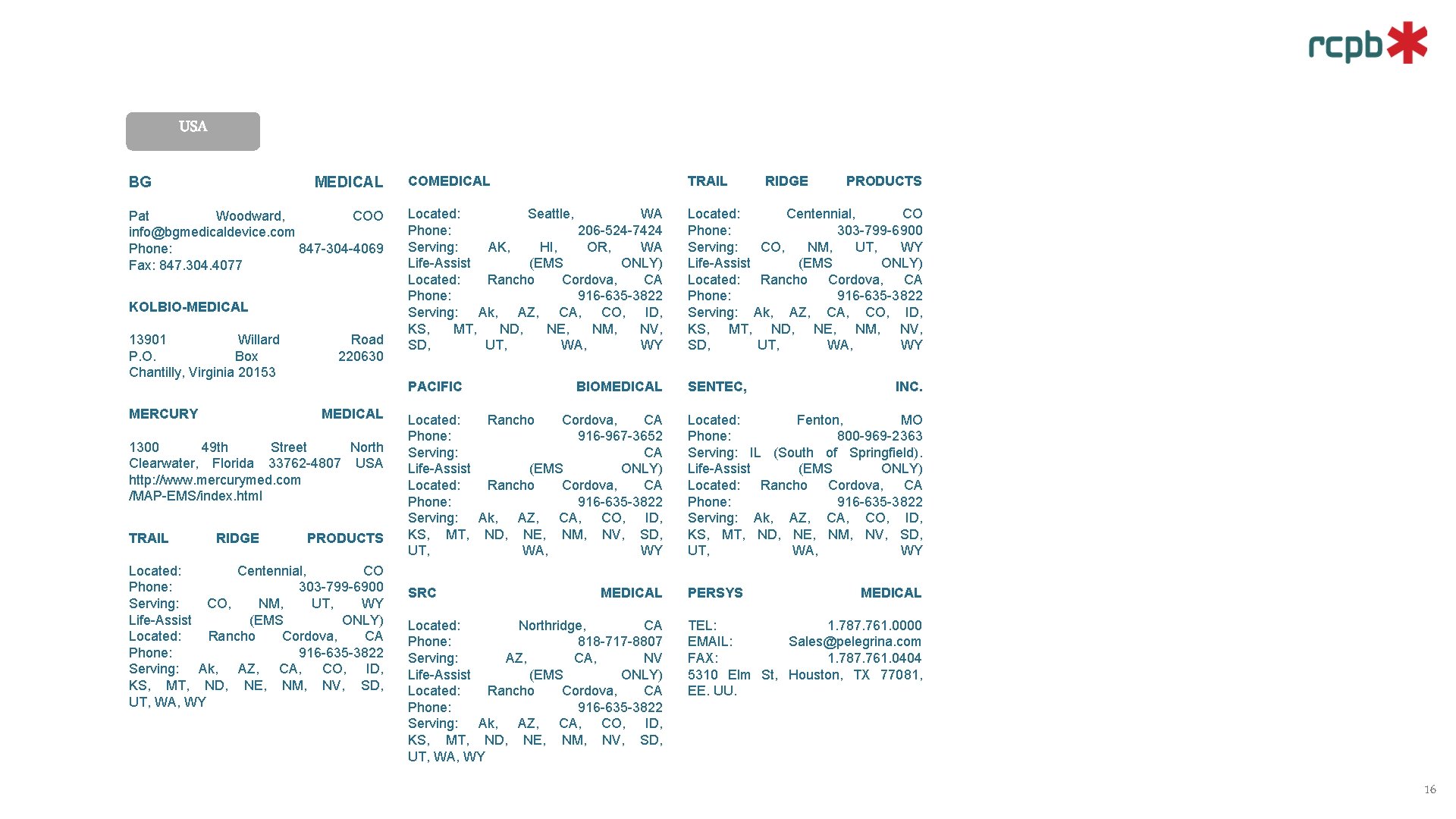 rcpb

USA

BG MEDICAL

Pat Woodward, COO
info@bgmedicaldevice.com
Phone: 847-304-4069
Fax: 847.304.4077

KOLBIO-MEDICAL

13901 Willard Road
P.O. Box 220630
Chantilly, Virginia 20153

MERCURY MEDICAL

1300 49th Street North
Clearwater, Florida 33762-4807 USA
http://www.mercurymed.com
/MAP-EMS/index.html

TRAIL RIDGE PRODUCTS

Located: Centennial, CO
Phone: 303-799-6900
Serving: CO, NM, UT, WY
Life-Assist (EMS ONLY)
Located: Rancho Cordova, CA
Phone: 916-635-3822
Serving: Ak, AZ, CA, CO, ID, KS, MT, ND, NE, NM, NV, SD, UT, WA, WY

COMEDICAL

Located: Seattle, WA
Phone: 206-524-7424
Serving: AK, HI, OR, WA
Life-Assist (EMS ONLY)
Located: Rancho Cordova, CA
Phone: 916-635-3822
Serving: Ak, AZ, CA, CO, ID, KS, MT, ND, NE, NM, NV, SD, UT, WA, WY

PACIFIC BIOMEDICAL

Located: Rancho Cordova, CA
Phone: 916-967-3652
Serving: CA
Life-Assist (EMS ONLY)
Located: Rancho Cordova, CA
Phone: 916-635-3822
Serving: Ak, AZ, CA, CO, ID, KS, MT, ND, NE, NM, NV, SD, UT, WA, WY

SRC MEDICAL

Located: Northridge, CA
Phone: 818-717-8807
Serving: AZ, CA, NV
Life-Assist (EMS ONLY)
Located: Rancho Cordova, CA
Phone: 916-635-3822
Serving: Ak, AZ, CA, CO, ID, KS, MT, ND, NE, NM, NV, SD, UT, WA, WY

TRAIL RIDGE PRODUCTS

Located: Centennial, CO
Phone: 303-799-6900
Serving: CO, NM, UT, WY
Life-Assist (EMS ONLY)
Located: Rancho Cordova, CA
Phone: 916-635-3822
Serving: Ak, AZ, CA, CO, ID, KS, MT, ND, NE, NM, NV, SD, UT, WA, WY

SENTEC, INC.

Located: Fenton, MO
Phone: 800-969-2363
Serving: IL (South of Springfield).
Life-Assist (EMS ONLY)
Located: Rancho Cordova, CA
Phone: 916-635-3822
Serving: Ak, AZ, CA, CO, ID, KS, MT, ND, NE, NM, NV, SD, UT, WA, WY

PERSYS MEDICAL

TEL: 1.787.761.0000
EMAIL: Sales@pelegrina.com
FAX: 1.787.761.0404
5310 Elm St, Houston, TX 77081, EE. UU.

16